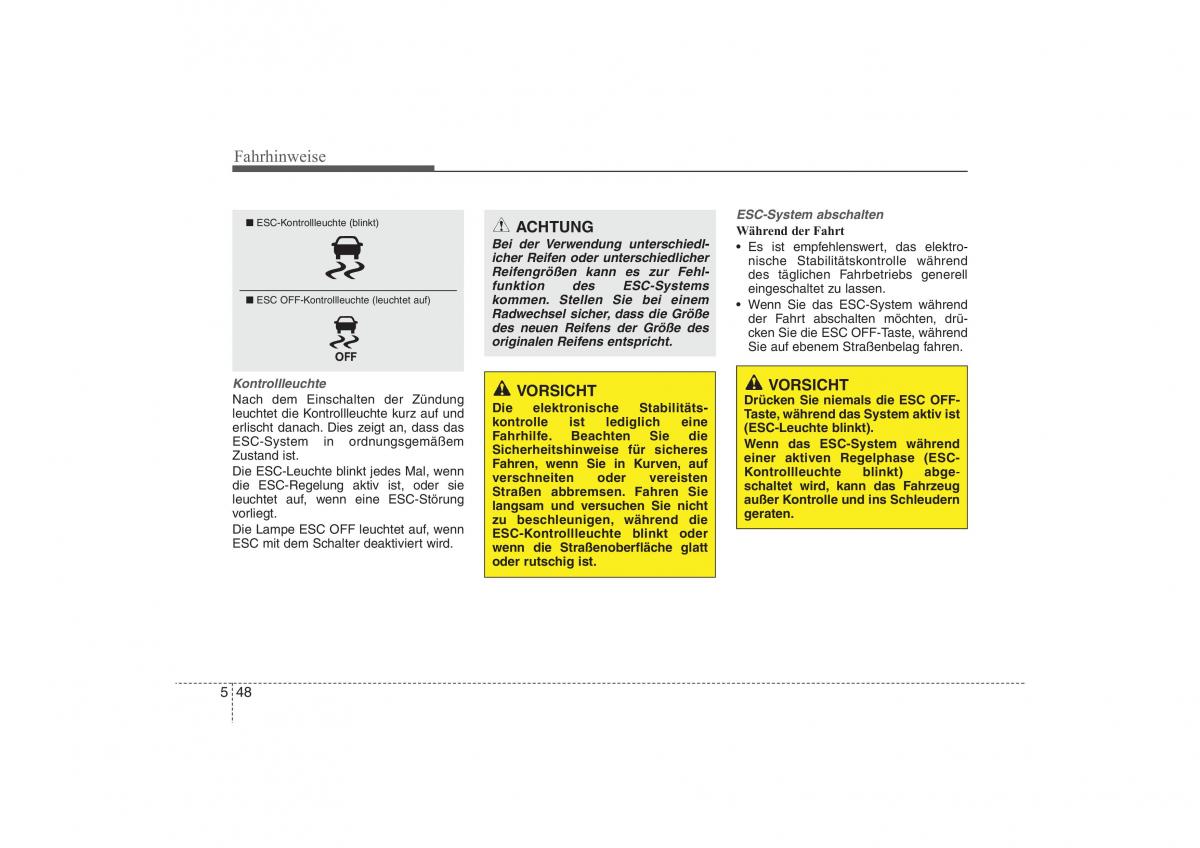 Fahrhinweise

■ ESC-Kontrollleuchte (blinkt)

■ ESC OFF-Kontrollleuchte (leuchtet auf)

OFF

Kontrollleuchte
Nach dem Einschalten der Zündung leuchtet die Kontrollleuchte kurz auf und erlischt danach. Dies zeigt an, dass das ESC-System in ordnungsgemäßem Zustand ist.
Die ESC-Leuchte blinkt jedes Mal, wenn die ESC-Regelung aktiv ist, oder sie leuchtet auf, wenn eine ESC-Störung vorliegt.
Die Lampe ESC OFF leuchtet auf, wenn ESC mit dem Schalter deaktiviert wird.

ACHTUNG
Bei der Verwendung unterschiedlicher Reifen oder unterschiedlicher Reifengrößen kann es zur Fehlfunktion des ESC-Systems kommen. Stellen Sie bei einem Radwechsel sicher, dass die Größe des neuen Reifens der Größe des originalen Reifens entspricht.

VORSICHT
Die elektronische Stabilitätskontrolle ist lediglich eine Fahrhilfe. Beachten Sie die Sicherheitshinweise für sicheres Fahren, wenn Sie in Kurven, auf verschneiten oder vereisten Straßen abbremsen. Fahren Sie langsam und versuchen Sie nicht zu beschleunigen, während die ESC-Kontrollleuchte blinkt oder wenn die Straßenoberfläche glatt oder rutschig ist.

ESC-System abschalten
Während der Fahrt
• Es ist empfehlenswert, das elektronische Stabilitätskontrolle während des täglichen Fahrbetriebs generell eingeschaltet zu lassen.
• Wenn Sie das ESC-System während der Fahrt abschalten möchten, drücken Sie die ESC OFF-Taste, während Sie auf ebenem Straßenbelag fahren.

VORSICHT
Drücken Sie niemals die ESC OFF-Taste, während das System aktiv ist (ESC-Leuchte blinkt).
Wenn das ESC-System während einer aktiven Regelphase (ESC-Kontrollleuchte blinkt) abgeschaltet wird, kann das Fahrzeug außer Kontrolle und ins Schleudern geraten.

5 48